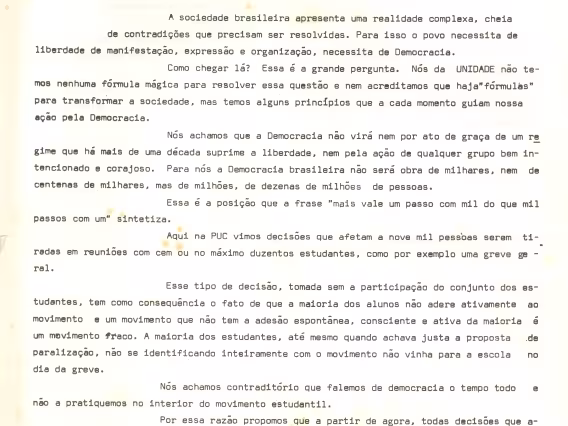 A sociedade brasileira apresenta uma realidade complexa, cheia de contradições que precisam ser resolvidas. Para isso o povo necessita de liberdade de manifestação, expressão e organização, necessita de Democracia.

Como chegar lá? Essa é a grande pergunta. Nós da UNIDADE não temos nenhuma fórmula mágica para resolver essa questão e nem acreditamos que haja"fórmulas" para transformar a sociedade, mas temos alguns princípios que a cada momento guiam nossa ação pela Democracia.

Nós achamos que a Democracia não virá nem por ato de graça de um regime que há mais de uma década suprime a liberdade, nem pela ação de qualquer grupo bem intencionado e corajoso. Para nós a Democracia brasileira não será obra de milhares, nem de centenas de milhares, mas de milhões, de dezenas de milhões de pessoas.

Essa é a posição que a frase "mais vale um passo com mil do que mil passos com um" sintetiza.

Aqui na PUC vimos decisões que afetam a nove mil pessoas serem tiradas em reuniões com cem ou no máximo duzentos estudantes, como por exemplo uma greve geral.

Esse tipo de decisão, tomada sem a participação do conjunto dos estudantes, tem como consequência o fato de que a maioria dos alunos não adere ativamente ao movimento e um movimento que não tem a adesão espontânea, consciente e ativa da maioria é um movimento fraco. A maioria dos estudantes, até mesmo quando achava justa a proposta de paralização, não se identificando inteiramente com o movimento não vinha para a escola no dia da greve.

Nós achamos contraditório que falemos de democracia o tempo todo e não a pratiquemos no interior do movimento estudantil.

Por essa razão propomos que a partir de agora, todas decisões que a-